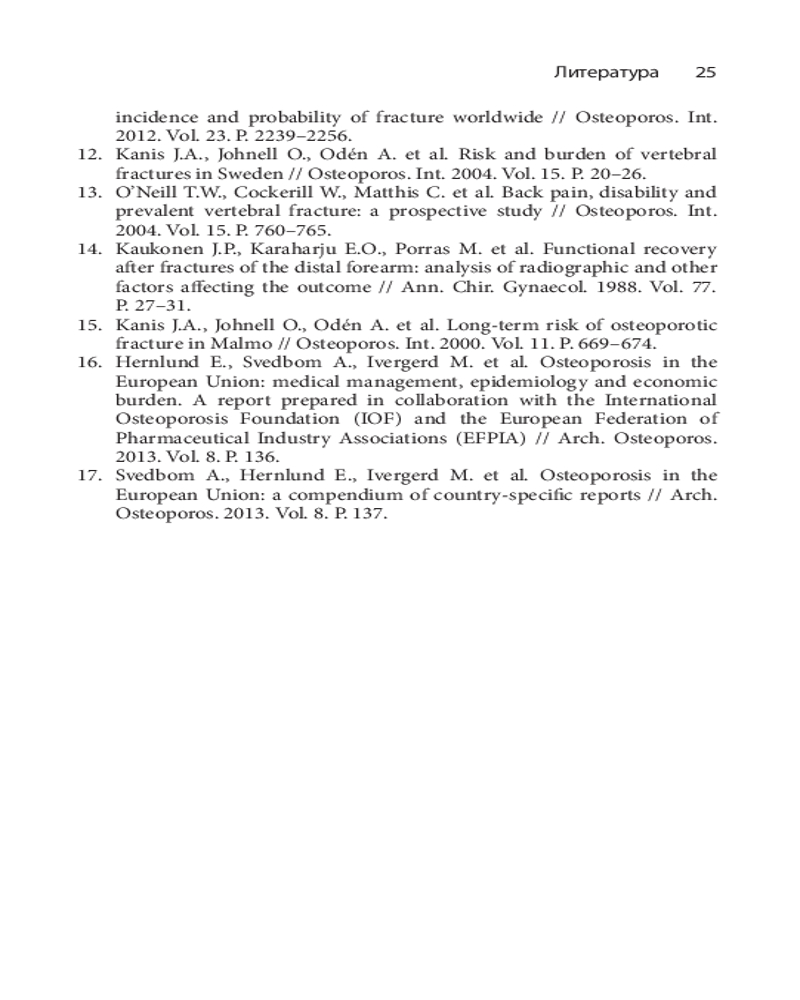 Литература 25

incidence and probability of fracture worldwide // Osteoporos. Int. 2012. Vol. 23. P. 2239–2256.

12. Kanis J.A., Johnell O., Odén A. et al. Risk and burden of vertebral fractures in Sweden // Osteoporos. Int. 2004. Vol. 15. P. 20–26.

13. O'Neill T.W., Cockerill W., Matthis C. et al. Back pain, disability and prevalent vertebral fracture: a prospective study // Osteoporos. Int. 2004. Vol. 15. P. 760–765.

14. Kaukonen J.P., Karaharju E.O., Porras M. et al. Functional recovery after fractures of the distal forearm: analysis of radiographic and other factors affecting the outcome // Ann. Chir. Gynaecol. 1988. Vol. 77. P. 27–31.

15. Kanis J.A., Johnell O., Odén A. et al. Long-term risk of osteoporotic fracture in Malmo // Osteoporos. Int. 2000. Vol. 11. P. 669–674.

16. Hernlund E., Svedbom A., Ivergerd M. et al. Osteoporosis in the European Union: medical management, epidemiology and economic burden. A report prepared in collaboration with the International Osteoporosis Foundation (IOF) and the European Federation of Pharmaceutical Industry Associations (EFPIA) // Arch. Osteoporos. 2013. Vol. 8. P. 136.

17. Svedbom A., Hernlund E., Ivergerd M. et al. Osteoporosis in the European Union: a compendium of country-specific reports // Arch. Osteoporos. 2013. Vol. 8. P. 137.